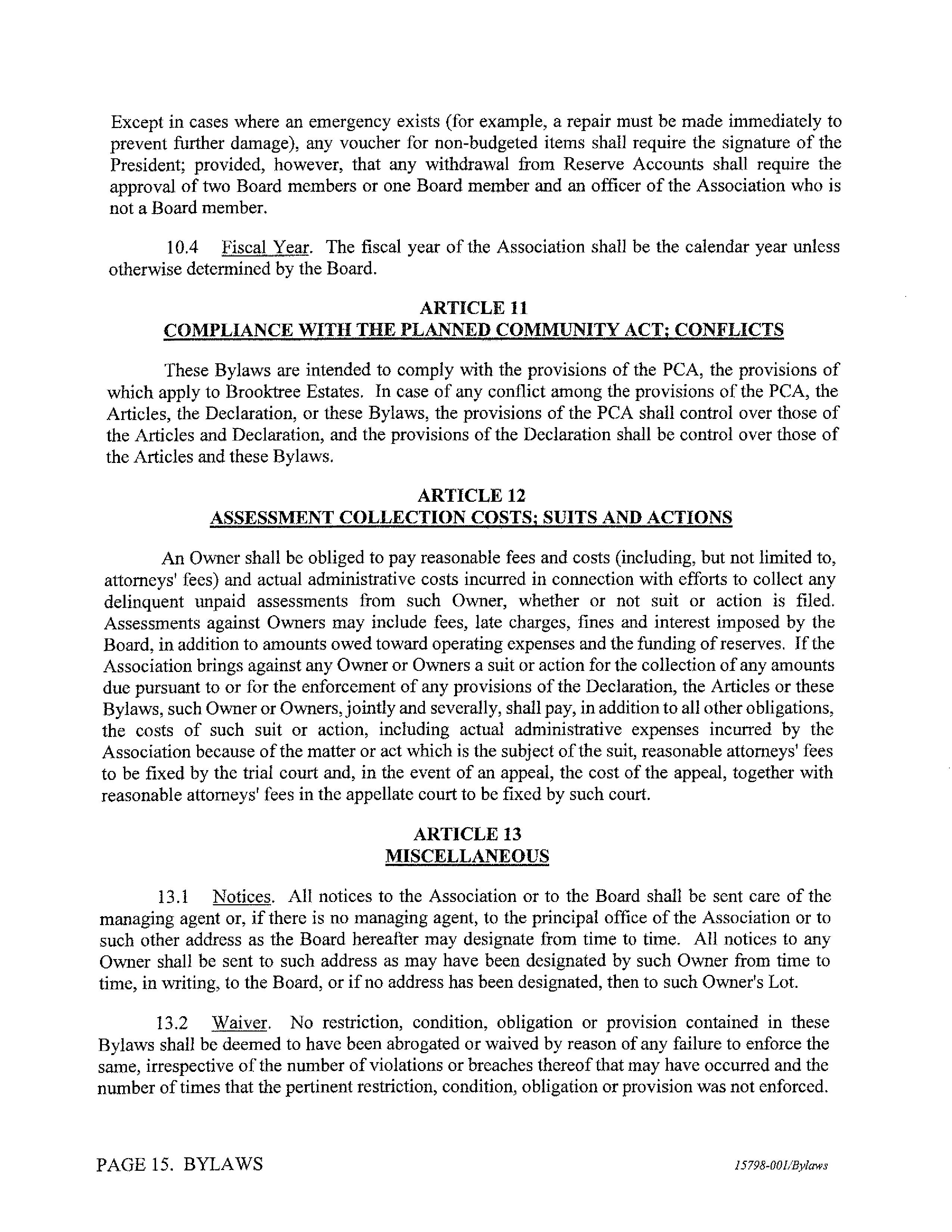 Except in cases where an emergency exists (for example, a repair must be made immediately to prevent further damage), any voucher for non-budgeted items shall require the signature of the President; provided, however, that any withdrawal from Reserve Accounts shall require the approval of two Board members or one Board member and an officer of the Association who is not a Board member.

10.4 Fiscal Year. The fiscal year of the Association shall be the calendar year unless otherwise determined by the Board.

ARTICLE 11
COMPLIANCE WITH THE PLANNED COMMUNITY ACT; CONFLICTS

These Bylaws are intended to comply with the provisions of the PCA, the provisions of which apply to Brooktree Estates. In case of any conflict among the provisions of the PCA, the Articles, the Declaration, or these Bylaws, the provisions of the PCA shall control over those of the Articles and Declaration, and the provisions of the Declaration shall be control over those of the Articles and these Bylaws.

ARTICLE 12
ASSESSMENT COLLECTION COSTS; SUITS AND ACTIONS

An Owner shall be obliged to pay reasonable fees and costs (including, but not limited to, attorneys' fees) and actual administrative costs incurred in connection with efforts to collect any delinquent unpaid assessments from such Owner, whether or not suit or action is filed. Assessments against Owners may include fees, late charges, fines and interest imposed by the Board, in addition to amounts owed toward operating expenses and the funding of reserves. If the Association brings against any Owner or Owners a suit or action for the collection of any amounts due pursuant to or for the enforcement of any provisions of the Declaration, the Articles or these Bylaws, such Owner or Owners, jointly and severally, shall pay, in addition to all other obligations, the costs of such suit or action, including actual administrative expenses incurred by the Association because of the matter or act which is the subject of the suit, reasonable attorneys' fees to be fixed by the trial court and, in the event of an appeal, the cost of the appeal, together with reasonable attorneys' fees in the appellate court to be fixed by such court.

ARTICLE 13
MISCELLANEOUS

13.1 Notices. All notices to the Association or to the Board shall be sent care of the managing agent or, if there is no managing agent, to the principal office of the Association or to such other address as the Board hereafter may designate from time to time. All notices to any Owner shall be sent to such address as may have been designated by such Owner from time to time, in writing, to the Board, or if no address has been designated, then to such Owner's Lot.

13.2 Waiver. No restriction, condition, obligation or provision contained in these Bylaws shall be deemed to have been abrogated or waived by reason of any failure to enforce the same, irrespective of the number of violations or breaches thereof that may have occurred and the number of times that the pertinent restriction, condition, obligation or provision was not enforced.

PAGE 15. BYLAWS

15798-001/Bylaws